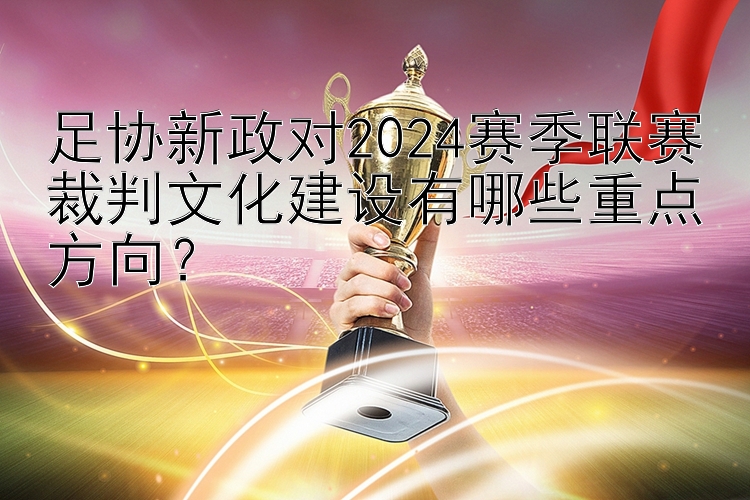 足协新政对2024赛季联赛裁判文化建设有哪些重点方向？